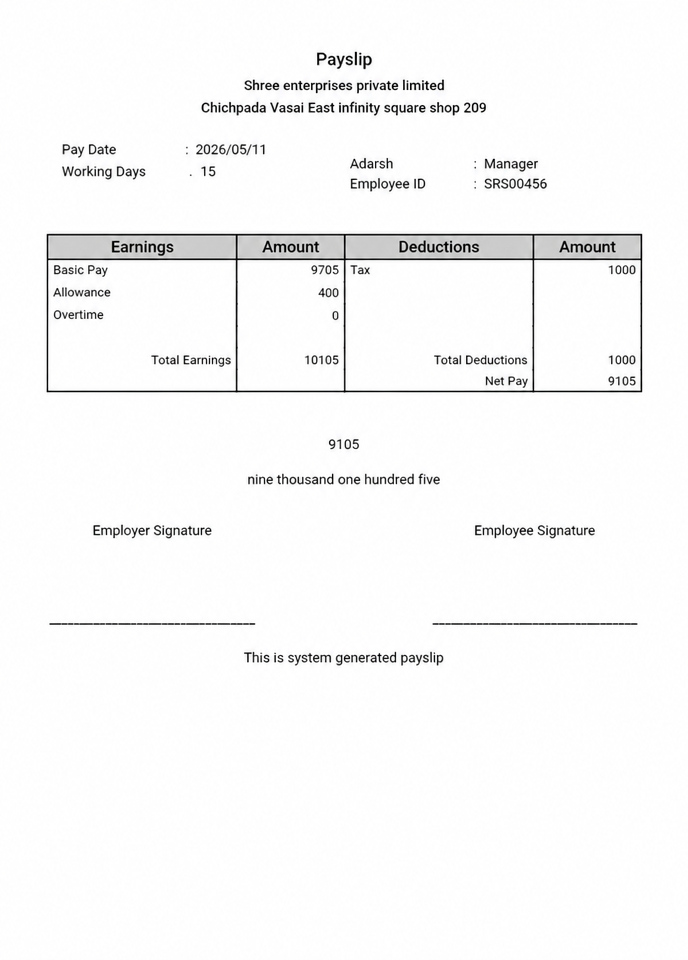 Payslip
Shree enterprises private limited
Chichpada Vasai East infinity square shop 209

Pay Date : 2026/05/11
Working Days . 15

Adarsh : Manager
Employee ID : SRS00456

| Earnings | Amount | Deductions | Amount |
|---|---|---|---|
| Basic Pay | 9705 | Tax | 1000 |
| Allowance | 400 | | |
| Overtime | 0 | | |
| Total Earnings | 10105 | Total Deductions | 1000 |
| | | Net Pay | 9105 |

9105

nine thousand one hundred five

Employer Signature

Employee Signature

____

____

This is system generated payslip